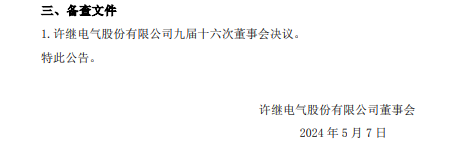 三、备查文件

1. 许继电气股份有限公司九届十六次董事会决议。

特此公告。

许继电气股份有限公司董事会

2024 年 5 月 7 日